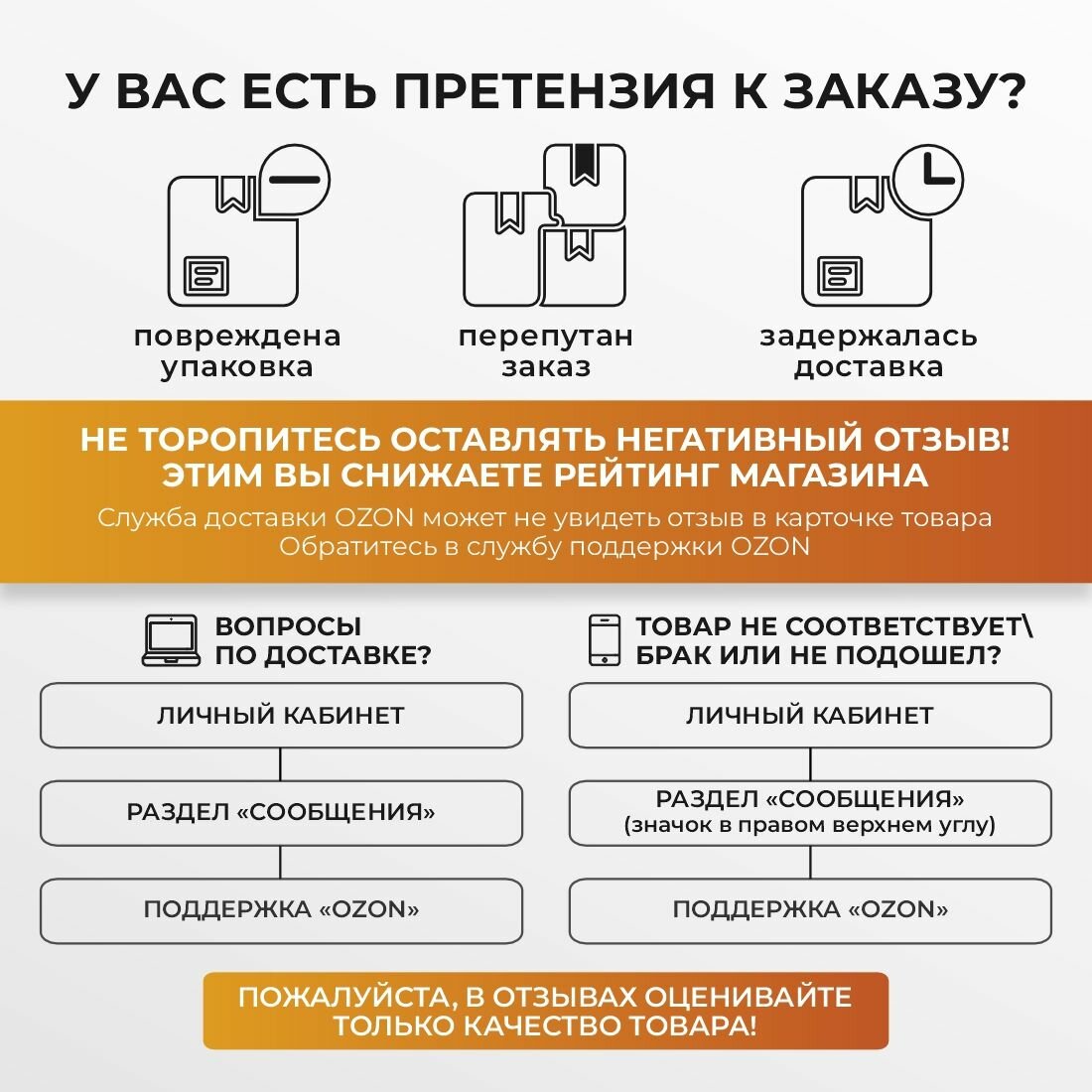 У ВАС ЕСТЬ ПРЕТЕНЗИЯ К ЗАКАЗУ?

повреждена упаковка

перепутан заказ

задержалась доставка

НЕ ТОРОПИТЕСЬ ОСТАВЛЯТЬ НЕГАТИВНЫЙ ОТЗЫВ!
ЭТИМ ВЫ СНИЖАЕТЕ РЕЙТИНГ МАГАЗИНА
Служба доставки OZON может не увидеть отзыв в карточке товара
Обратитесь в службу поддержки OZON

ВОПРОСЫ ПО ДОСТАВКЕ?

ЛИЧНЫЙ КАБИНЕТ

РАЗДЕЛ «СООБЩЕНИЯ»

ПОДДЕРЖКА «OZON»

ТОВАР НЕ СООТВЕТСТВУЕТ\ БРАК ИЛИ НЕ ПОДОШЕЛ?

ЛИЧНЫЙ КАБИНЕТ

РАЗДЕЛ «СООБЩЕНИЯ»
(значок в правом верхнем углу)

ПОДДЕРЖКА «OZON»

ПОЖАЛУЙСТА, В ОТЗЫВАХ ОЦЕНИВАЙТЕ ТОЛЬКО КАЧЕСТВО ТОВАРА!